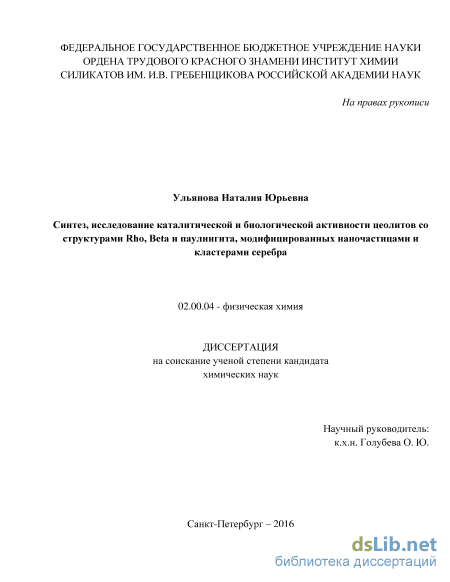 ФЕДЕРАЛЬНОЕ ГОСУДАРСТВЕННОЕ БЮДЖЕТНОЕ УЧРЕЖДЕНИЕ НАУКИ ОРДЕНА ТРУДОВОГО КРАСНОГО ЗНАМЕНИ ИНСТИТУТ ХИМИИ СИЛИКАТОВ ИМ. И.В. ГРЕБЕНЩИКОВА РОССИЙСКОЙ АКАДЕМИИ НАУК

На правах рукописи

Ульянова Наталия Юрьевна

Синтез, исследование каталитической и биологической активности цеолитов со структурами Rho, Beta и паулингита, модифицированных наночастицами и кластерами серебра

02.00.04 - физическая химия

ДИССЕРТАЦИЯ
на соискание ученой степени кандидата химических наук

Научный руководитель:
к.х.н. Голубева О. Ю.

Санкт-Петербург – 2016

dsLib.net
библиотека диссертаций